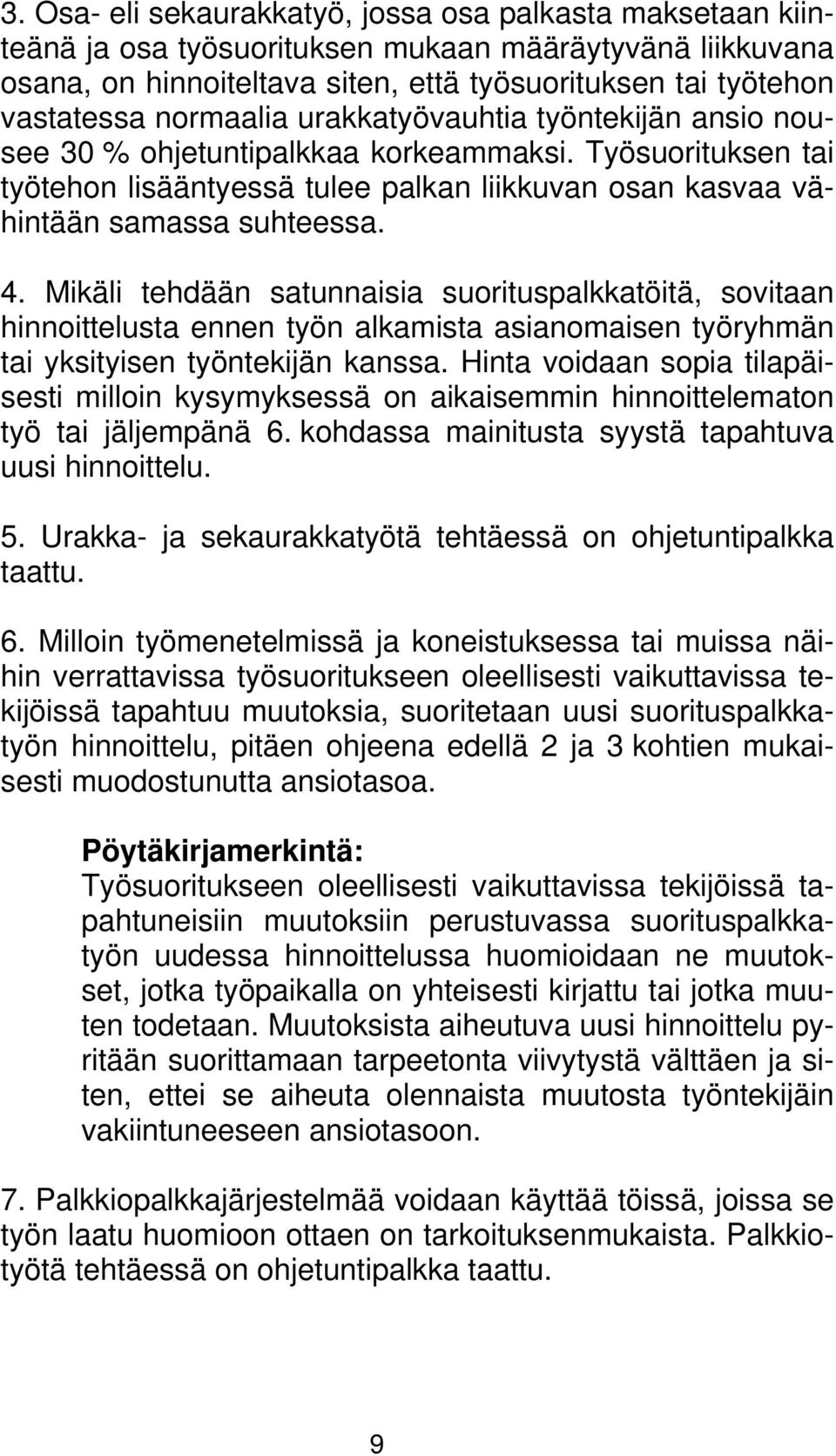 3. Osa- eli sekaurakkatyö, jossa osa palkasta maksetaan kiinteänä ja osa työsuorituksen mukaan määräytyvänä liikkuvana osana, on hinnoiteltava siten, että työsuorituksen tai työtehon vastatessa normaalia urakkatyövauhtia työntekijän ansio nousee 30 % ohjetuntipalkkaa korkeammaksi. Työsuorituksen tai työtehon lisääntyessä tulee palkan liikkuvan osan kasvaa vähintään samassa suhteessa.

4. Mikäli tehdään satunnaisia suorituspalkkatöitä, sovitaan hinnoittelusta ennen työn alkamista asianomaisen työryhmän tai yksityisen työntekijän kanssa. Hinta voidaan sopia tilapäisesti milloin kysymyksessä on aikaisemmin hinnoittelematon työ tai jäljempänä 6. kohdassa mainitusta syystä tapahtuva uusi hinnoittelu.

5. Urakka- ja sekaurakkatyötä tehtäessä on ohjetuntipalkka taattu.

6. Milloin työmenetelmissä ja koneistuksessa tai muissa näihin verrattavissa työsuoritukseen oleellisesti vaikuttavissa tekijöissä tapahtuu muutoksia, suoritetaan uusi suorituspalkkatyön hinnoittelu, pitäen ohjeena edellä 2 ja 3 kohtien mukaisesti muodostunutta ansiotasoa.

Pöytäkirjamerkintä:
Työsuoritukseen oleellisesti vaikuttavissa tekijöissä tapahtuneisiin muutoksiin perustuvassa suorituspalkkatyön uudessa hinnoittelussa huomioidaan ne muutokset, jotka työpaikalla on yhteisesti kirjattu tai jotka muuten todetaan. Muutoksista aiheutuva uusi hinnoittelu pyritään suorittamaan tarpeetonta viivytystä välttäen ja siten, ettei se aiheuta olennaista muutosta työntekijäin vakiintuneeseen ansiotasoon.

7. Palkkiopalkkajärjestelmää voidaan käyttää töissä, joissa se työn laatu huomioon ottaen on tarkoituksenmukaista. Palkkiotyötä tehtäessä on ohjetuntipalkka taattu.

9